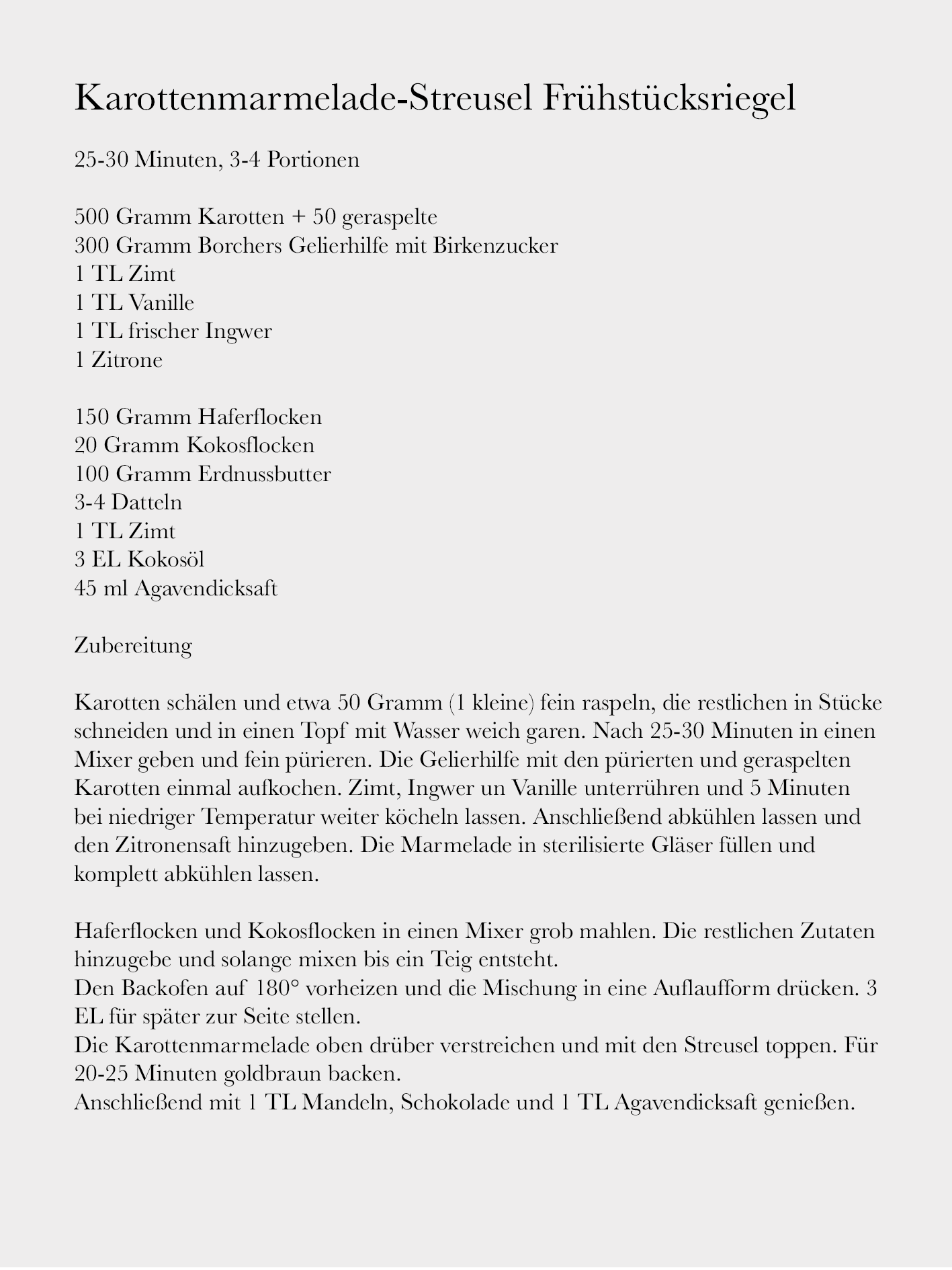 Karottenmarmelade-Streusel Frühstücksriegel

25-30 Minuten, 3-4 Portionen

500 Gramm Karotten + 50 geraspelte
300 Gramm Borchers Gelierhilfe mit Birkenzucker
1 TL Zimt
1 TL Vanille
1 TL frischer Ingwer
1 Zitrone

150 Gramm Haferflocken
20 Gramm Kokosflocken
100 Gramm Erdnussbutter
3-4 Datteln
1 TL Zimt
3 EL Kokosöl
45 ml Agavendicksaft

Zubereitung

Karotten schälen und etwa 50 Gramm (1 kleine) fein raspeln, die restlichen in Stücke schneiden und in einen Topf mit Wasser weich garen. Nach 25-30 Minuten in einen Mixer geben und fein pürieren. Die Gelierhilfe mit den pürierten und geraspelten Karotten einmal aufkochen. Zimt, Ingwer un Vanille unterrühren und 5 Minuten bei niedriger Temperatur weiter köcheln lassen. Anschließend abkühlen lassen und den Zitronensaft hinzugeben. Die Marmelade in sterilisierte Gläser füllen und komplett abkühlen lassen.

Haferflocken und Kokosflocken in einen Mixer grob mahlen. Die restlichen Zutaten hinzugebe und solange mixen bis ein Teig entsteht.
Den Backofen auf 180° vorheizen und die Mischung in eine Auflaufform drücken. 3 EL für später zur Seite stellen.
Die Karottenmarmelade oben drüber verstreichen und mit den Streusel toppen. Für 20-25 Minuten goldbraun backen.
Anschließend mit 1 TL Mandeln, Schokolade und 1 TL Agavendicksaft genießen.